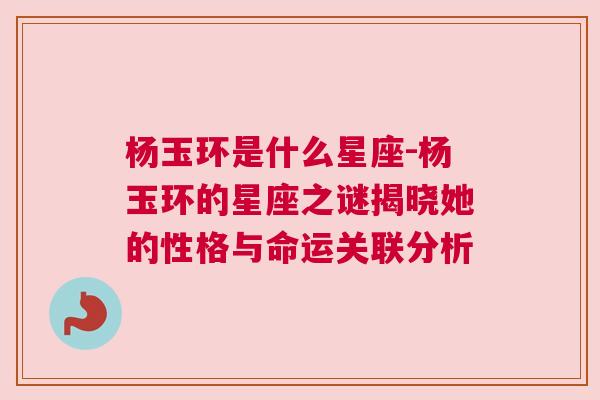 杨玉环是什么星座-杨玉环的星座之谜揭晓她的性格与命运关联分析